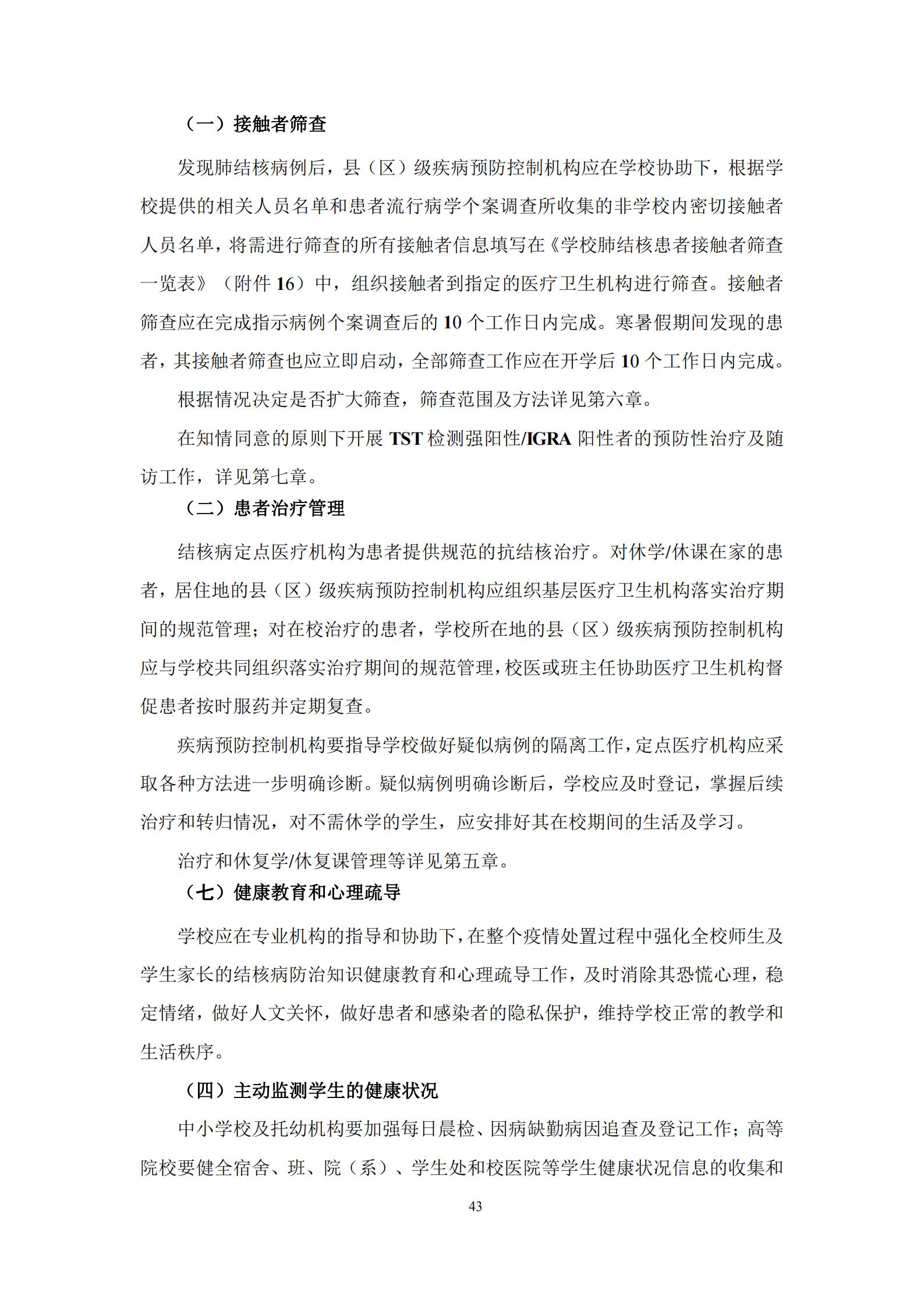 （一）接触者筛查

发现肺结核病例后，县（区）级疾病预防控制机构应在学校协助下，根据学校提供的相关人员名单和患者流行病学个案调查所收集的非学校内密切接触者人员名单，将需进行筛查的所有接触者信息填写在《学校肺结核患者接触者筛查一览表》（附件 16）中，组织接触者到指定的医疗卫生机构进行筛查。接触者筛查应在完成指示病例个案调查后的 10 个工作日内完成。寒暑假期间发现的患者，其接触者筛查也应立即启动，全部筛查工作应在开学后 10 个工作日内完成。

根据情况决定是否扩大筛查，筛查范围及方法详见第六章。

在知情同意的原则下开展 TST 检测强阳性/IGRA 阳性者的预防性治疗及随访工作，详见第七章。

（二）患者治疗管理

结核病定点医疗机构为患者提供规范的抗结核治疗。对休学/休课在家的患者，居住地的县（区）级疾病预防控制机构应组织基层医疗卫生机构落实治疗期间的规范管理；对在校治疗的患者，学校所在地的县（区）级疾病预防控制机构应与学校共同组织落实治疗期间的规范管理，校医或班主任协助医疗卫生机构督促患者按时服药并定期复查。

疾病预防控制机构要指导学校做好疑似病例的隔离工作，定点医疗机构应采取各种方法进一步明确诊断。疑似病例明确诊断后，学校应及时登记，掌握后续治疗和转归情况，对不需休学的学生，应安排好其在校期间的生活及学习。

治疗和休复学/休复课管理等详见第五章。

（七）健康教育和心理疏导

学校应在专业机构的指导和协助下，在整个疫情处置过程中强化全校师生及学生家长的结核病防治知识健康教育和心理疏导工作，及时消除其恐慌心理，稳定情绪，做好人文关怀，做好患者和感染者的隐私保护，维持学校正常的教学和生活秩序。

（四）主动监测学生的健康状况

中小学校及托幼机构要加强每日晨检、因病缺勤病因追查及登记工作；高等院校要健全宿舍、班、院（系）、学生处和校医院等学生健康状况信息的收集和

43